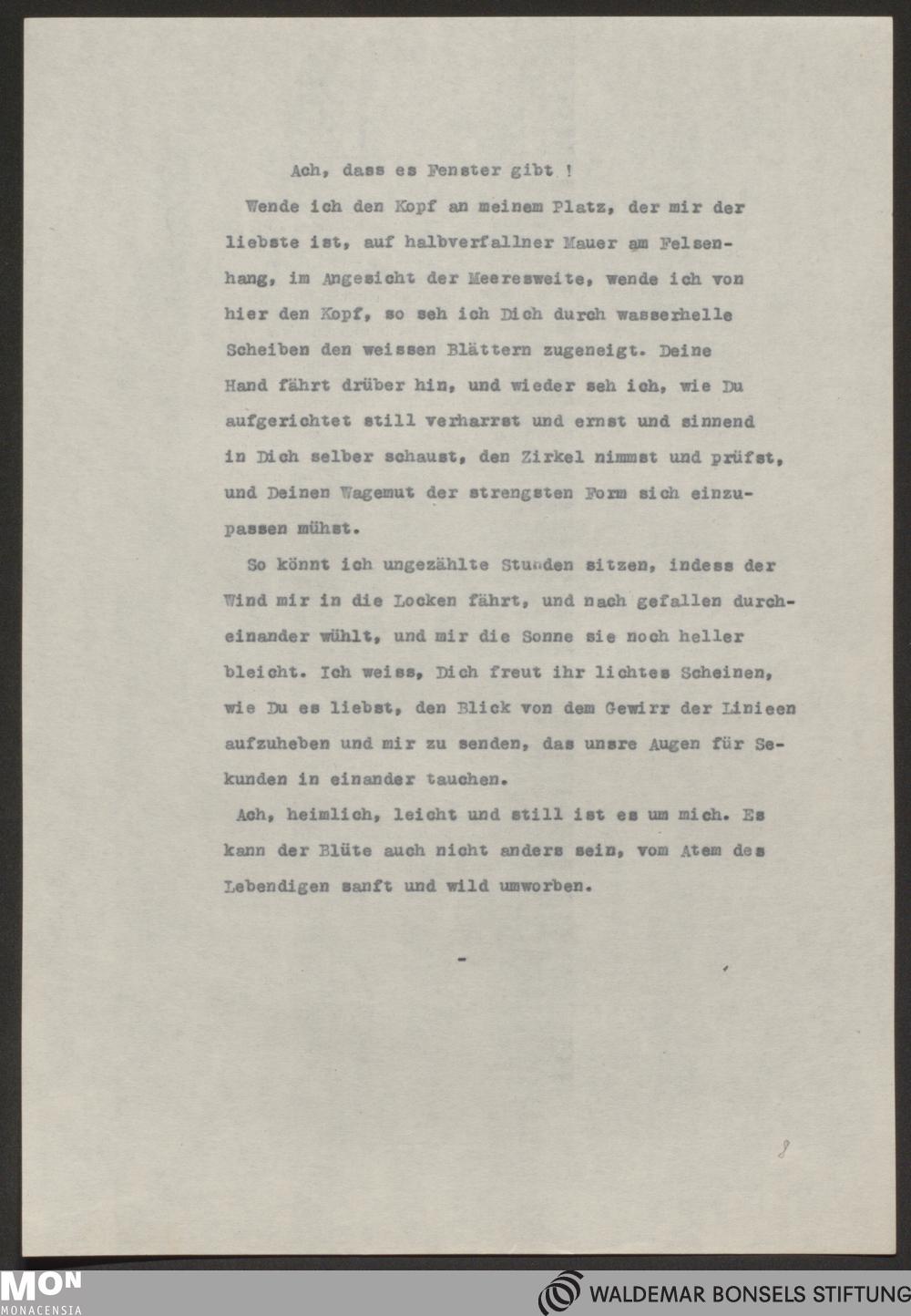 Ach, dass es Fenster gibt !

Wende ich den Kopf an meinem Platz, der mir der liebste ist, auf halbverfallner Mauer am Felsenhang, im Angesicht der Meeresweite, wende ich von hier den Kopf, so seh ich Dich durch wasserhelle Scheiben den weissen Blättern zugeneigt. Deine Hand fährt drüber hin, und wieder seh ich, wie Du aufgerichtet still verharrst und ernst und sinnend in Dich selber schaust, den Zirkel nimmst und prüfst, und Deinen Wagemut der strengsten Form sich einzupassen mühst.

So könnt ich ungezählte Stunden sitzen, indess der Wind mir in die Locken fährt, und nach gefallen durcheinander wühlt, und mir die Sonne sie noch heller bleicht. Ich weiss, Dich freut ihr lichtes Scheinen, wie Du es liebst, den Blick von dem Gewirr der Linieen aufzuheben und mir zu senden, das unsre Augen für Sekunden in einander tauchen.

Ach, heimlich, leicht und still ist es um mich. Es kann der Blüte auch nicht anders sein, vom Atem des Lebendigen sanft und wild umworben.

-

8

MON
MONACENSIA

WALDEMAR BONSELS STIFTUNG